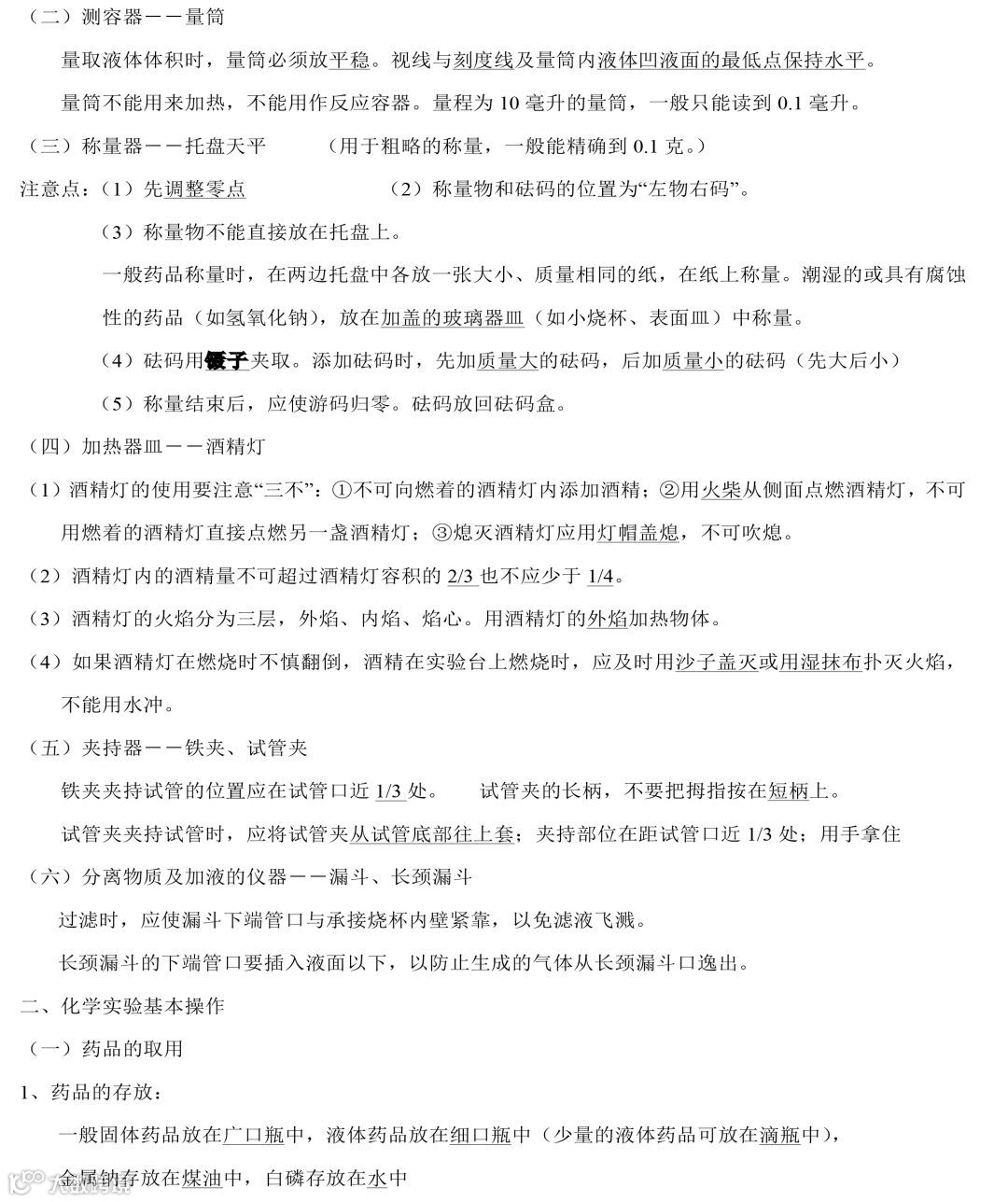 （二）测容器——量筒

量取液体体积时，量筒必须放平稳。视线与刻度线及量筒内液体凹液面的最低点保持水平。

量筒不能用来加热，不能用作反应容器。量程为 10 毫升的量筒，一般只能读到 0.1 毫升。

（三）称量器——托盘天平　　（用于粗略的称量，一般能精确到 0.1 克。）

注意点：（1）先调整零点　　（2）称量物和砝码的位置为“左物右码”。

（3）称量物不能直接放在托盘上。

一般药品称量时，在两边托盘中各放一张大小、质量相同的纸，在纸上称量。潮湿的或具有腐蚀性的药品（如氢氧化钠），放在加盖的玻璃器皿（如小烧杯、表面皿）中称量。

（4）砝码用镊子夹取。添加砝码时，先加质量大的砝码，后加质量小的砝码（先大后小）

（5）称量结束后，应使游码归零。砝码放回砝码盒。

（四）加热器皿——酒精灯

（1）酒精灯的使用要注意“三不”：①不可向燃着的酒精灯内添加酒精；②用火柴从侧面点燃酒精灯，不可用燃着的酒精灯直接点燃另一盏酒精灯；③熄灭酒精灯应用灯帽盖熄，不可吹熄。

（2）酒精灯内的酒精量不可超过酒精灯容积的 2/3 也不应少于 1/4。

（3）酒精灯的火焰分为三层，外焰、内焰、焰心。用酒精灯的外焰加热物体。

（4）如果酒精灯在燃烧时不慎翻倒，酒精在实验台上燃烧时，应及时用沙子盖灭或用湿抹布扑灭火焰，不能用水冲。

（五）夹持器——铁夹、试管夹

铁夹夹持试管的位置应在试管口近 1/3 处。　试管夹的长柄，不要把拇指按在短柄上。

试管夹夹持试管时，应将试管夹从试管底部往上套；夹持部位在距试管口近 1/3 处；用手拿住

（六）分离物质及加液的仪器——漏斗、长颈漏斗

过滤时，应使漏斗下端管口与承接烧杯内壁紧靠，以免滤液飞溅。

长颈漏斗的下端管口要插入液面以下，以防止生成的气体从长颈漏斗口逸出。

二、化学实验基本操作

（一）药品的取用

1、药品的存放：

一般固体药品放在广口瓶中，液体药品放在细口瓶中（少量的液体药品可放在滴瓶中），

金属钠存放在煤油中，白磷存放在水中